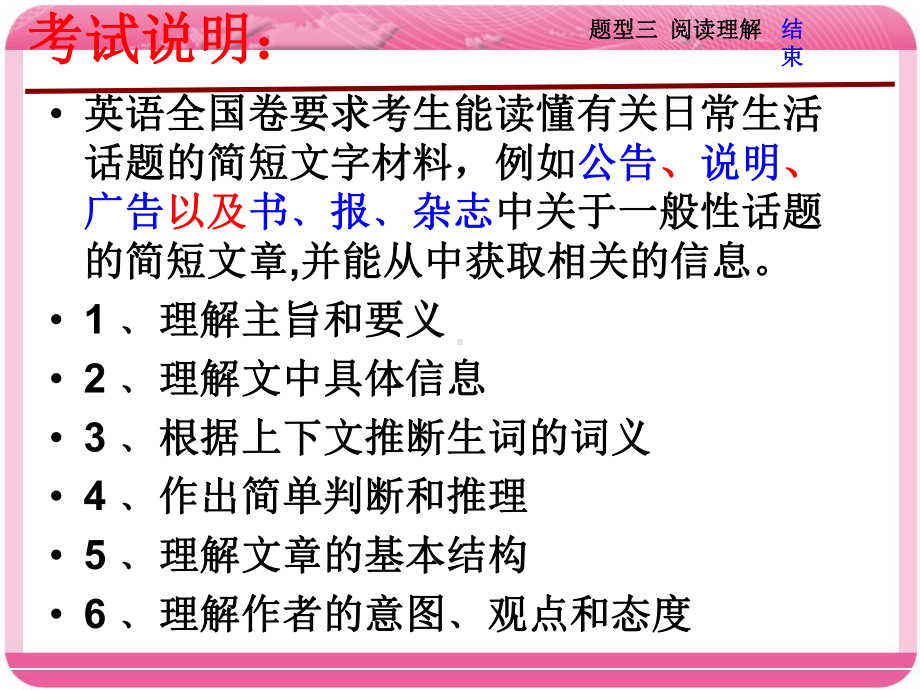 考试说明:

题型三 阅读理解

结束

• 英语全国卷要求考生能读懂有关日常生活话题的简短文字材料，例如公告、说明、广告以及书、报、杂志中关于一般性话题的简短文章,并能从中获取相关的信息。

• 1 、理解主旨和要义

• 2 、理解文中具体信息

• 3 、根据上下文推断生词的词义

• 4 、作出简单判断和推理

• 5 、理解文章的基本结构

• 6 、理解作者的意图、观点和态度